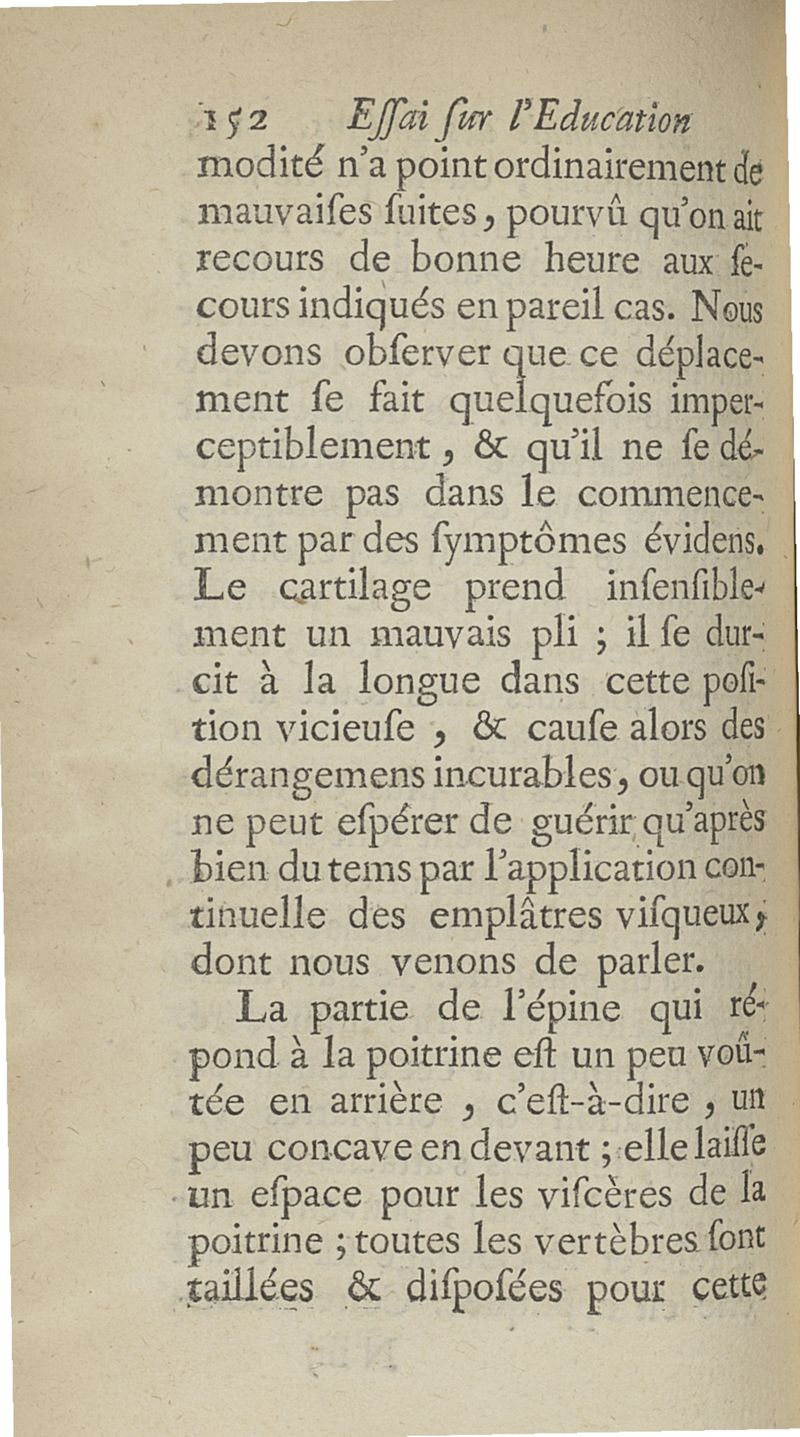 152 Eſſai ſur l'Education

modité n'a point ordinairement de mauvaiſes ſuites, pourvû qu'on ait recours de bonne heure aux ſecours indiqués en pareil cas. Nous devons obſerver que ce déplacement ſe fait quelquefois imperceptiblement, & qu'il ne ſe démontre pas dans le commencement par des ſymptômes évidens. Le cartilage prend inſenſiblement un mauvais pli ; il ſe durcit à la longue dans cette poſition vicieuſe, & cauſe alors des dérangemens incurables, ou qu'on ne peut eſpérer de guérir qu'après bien du tems par l'application continuelle des emplâtres viſqueux, dont nous venons de parler.

La partie de l'épine qui répond à la poitrine eſt un peu voûtée en arrière, c'eſt-à-dire, un peu concave en devant ; elle laiſſe un eſpace pour les viſcères de la poitrine ; toutes les vertèbres ſont taillées & diſpoſées pour cette